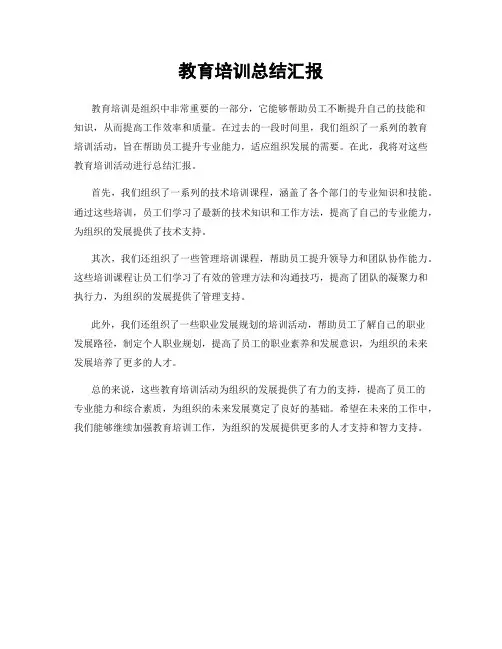 教育培训总结汇报

教育培训是组织中非常重要的一部分，它能够帮助员工不断提升自己的技能和知识，从而提高工作效率和质量。在过去的一段时间里，我们组织了一系列的教育培训活动，旨在帮助员工提升专业能力，适应组织发展的需要。在此，我将对这些教育培训活动进行总结汇报。

首先，我们组织了一系列的技术培训课程，涵盖了各个部门的专业知识和技能。通过这些培训，员工们学习了最新的技术知识和工作方法，提高了自己的专业能力，为组织的发展提供了技术支持。

其次，我们还组织了一些管理培训课程，帮助员工提升领导力和团队协作能力。这些培训课程让员工们学习了有效的管理方法和沟通技巧，提高了团队的凝聚力和执行力，为组织的发展提供了管理支持。

此外，我们还组织了一些职业发展规划的培训活动，帮助员工了解自己的职业发展路径，制定个人职业规划，提高了员工的职业素养和发展意识，为组织的未来发展培养了更多的人才。

总的来说，这些教育培训活动为组织的发展提供了有力的支持，提高了员工的专业能力和综合素质，为组织的未来发展奠定了良好的基础。希望在未来的工作中，我们能够继续加强教育培训工作，为组织的发展提供更多的人才支持和智力支持。